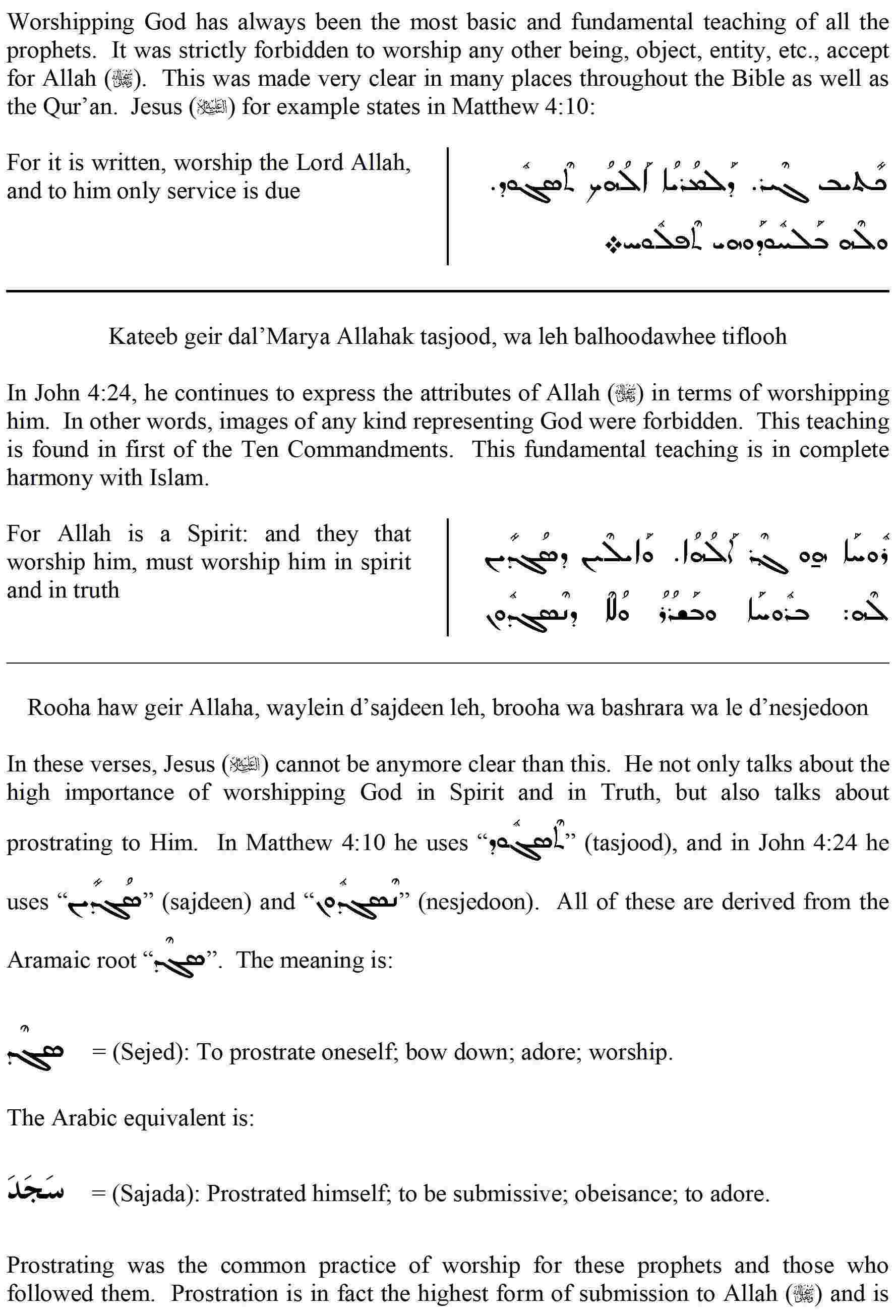 Worshipping God has always been the most basic and fundamental teaching of all the prophets. It was strictly forbidden to worship any other being, object, entity, etc., accept for Allah (ﷻ). This was made very clear in many places throughout the Bible as well as the Qur'an. Jesus (عليه السلام) for example states in Matthew 4:10:

For it is written, worship the Lord Allah, and to him only service is due

ܟܬܝܒ ܓܝܪ. ܕܠܡܪܝܐ ܐܠܗܟ ܬܣܓܘܕ. ܘܠܗ ܒܠܚܘܕܘܗܝ ܬܦܠܘܚ܀

Kateeb geir dal'Marya Allahak tasjood, wa leh balhoodawhee tiflooh

In John 4:24, he continues to express the attributes of Allah (ﷻ) in terms of worshipping him. In other words, images of any kind representing God were forbidden. This teaching is found in first of the Ten Commandments. This fundamental teaching is in complete harmony with Islam.

For Allah is a Spirit: and they that worship him, must worship him in spirit and in truth

ܪܘܚܐ ܗܘ ܓܝܪ ܐܠܗܐ. ܘܐܝܠܝܢ ܕܣܓܕܝܢ ܠܗ: ܒܪܘܚܐ ܘܒܫܪܪܐ ܘܠܐ ܕܢܣܓܕܘܢ

Rooha haw geir Allaha, waylein d'sajdeen leh, brooha wa bashrara wa le d'nesjedoon

In these verses, Jesus (عليه السلام) cannot be anymore clear than this. He not only talks about the high importance of worshipping God in Spirit and in Truth, but also talks about prostrating to Him. In Matthew 4:10 he uses "ܬܣܓܘܕ" (tasjood), and in John 4:24 he uses "ܣܓܕܝܢ" (sajdeen) and "ܢܣܓܕܘܢ" (nesjedoon). All of these are derived from the Aramaic root "ܣܓܕ". The meaning is:

ܣܓܕ = (Sejed): To prostrate oneself; bow down; adore; worship.

The Arabic equivalent is:

سَجَدَ = (Sajada): Prostrated himself; to be submissive; obeisance; to adore.

Prostrating was the common practice of worship for these prophets and those who followed them. Prostration is in fact the highest form of submission to Allah (ﷻ) and is